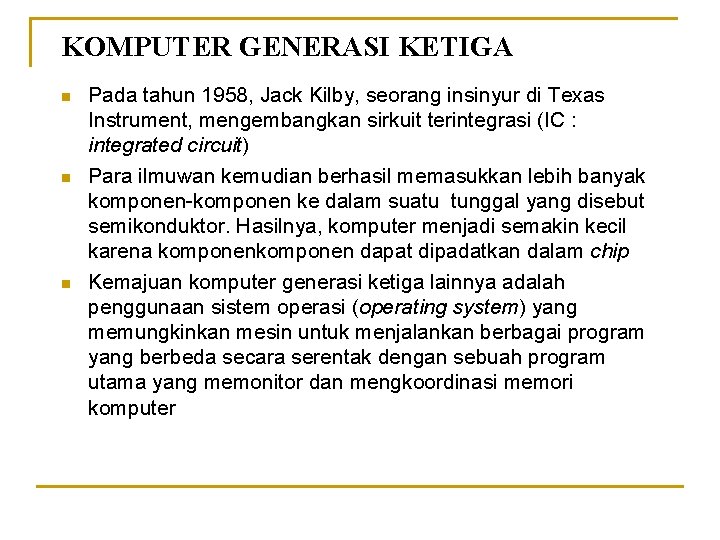 KOMPUTER GENERASI KETIGA

Pada tahun 1958, Jack Kilby, seorang insinyur di Texas Instrument, mengembangkan sirkuit terintegrasi (IC : integrated circuit)

Para ilmuwan kemudian berhasil memasukkan lebih banyak komponen-komponen ke dalam suatu tunggal yang disebut semikonduktor. Hasilnya, komputer menjadi semakin kecil karena komponenkomponen dapat dipadatkan dalam chip

Kemajuan komputer generasi ketiga lainnya adalah penggunaan sistem operasi (operating system) yang memungkinkan mesin untuk menjalankan berbagai program yang berbeda secara serentak dengan sebuah program utama yang memonitor dan mengkoordinasi memori komputer